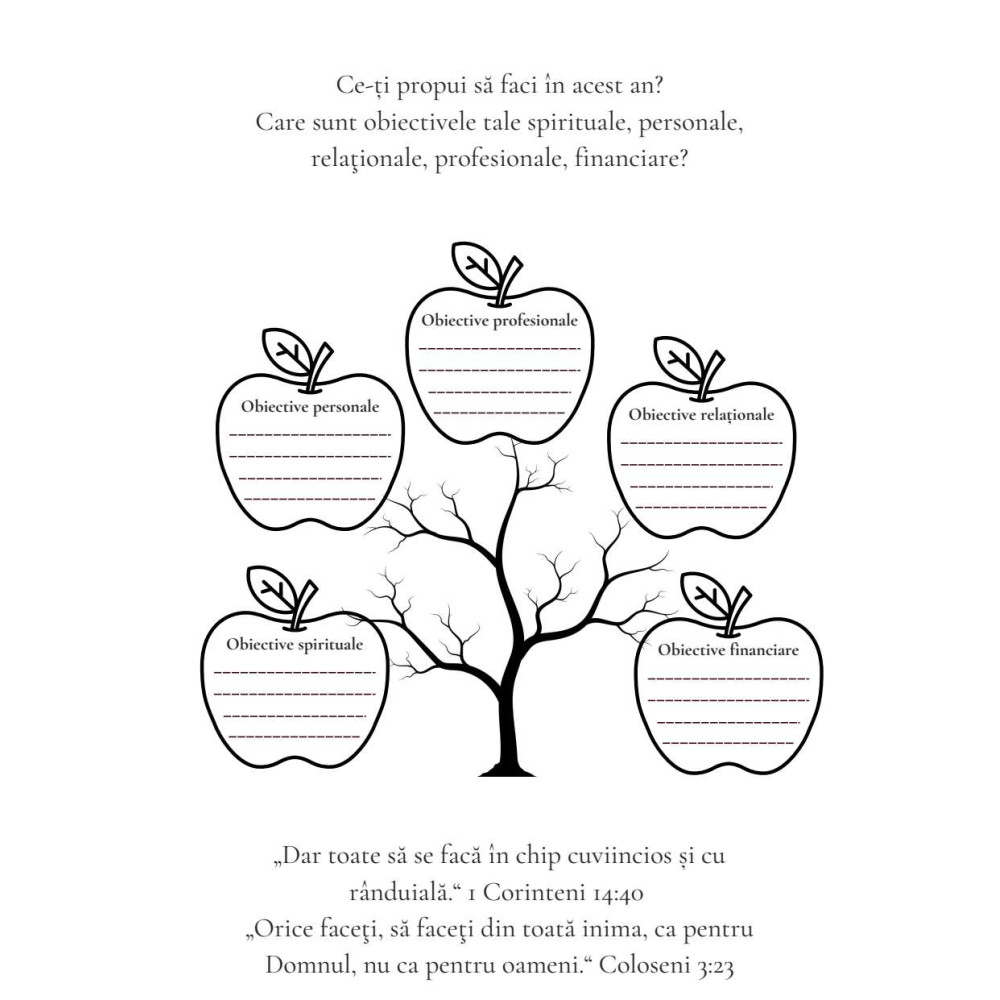 Ce-ți propui să faci în acest an?
Care sunt obiectivele tale spirituale, personale, relaţionale, profesionale, financiare?

Obiective profesionale
____
____
____
____

Obiective personale
____
____
____
____

Obiective relaționale
____
____
____
____

Obiective spirituale
____
____
____
____

Obiective financiare
____
____
____
____

„Dar toate să se facă în chip cuviincios și cu rânduială.“ 1 Corinteni 14:40
„Orice faceţi, să faceţi din toată inima, ca pentru Domnul, nu ca pentru oameni.“ Coloseni 3:23